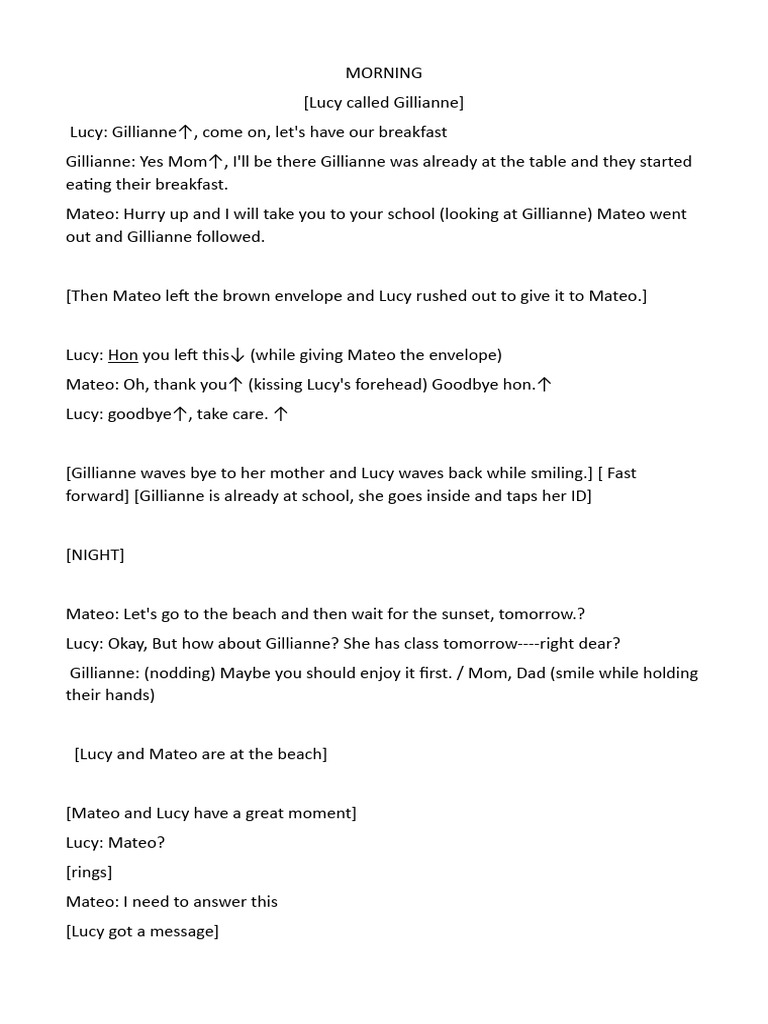 MORNING

[Lucy called Gillianne]

Lucy: Gillianne↑, come on, let's have our breakfast

Gillianne: Yes Mom↑, I'll be there Gillianne was already at the table and they started eating their breakfast.

Mateo: Hurry up and I will take you to your school (looking at Gillianne) Mateo went out and Gillianne followed.

[Then Mateo left the brown envelope and Lucy rushed out to give it to Mateo.]

Lucy: Hon you left this↓ (while giving Mateo the envelope)

Mateo: Oh, thank you↑ (kissing Lucy's forehead) Goodbye hon.↑

Lucy: goodbye↑, take care. ↑

[Gillianne waves bye to her mother and Lucy waves back while smiling.] [ Fast forward] [Gillianne is already at school, she goes inside and taps her ID]

[NIGHT]

Mateo: Let's go to the beach and then wait for the sunset, tomorrow.?

Lucy: Okay, But how about Gillianne? She has class tomorrow----right dear?

Gillianne: (nodding) Maybe you should enjoy it first. / Mom, Dad (smile while holding their hands)

[Lucy and Mateo are at the beach]

[Mateo and Lucy have a great moment]

Lucy: Mateo?

[rings]

Mateo: I need to answer this

[Lucy got a message]